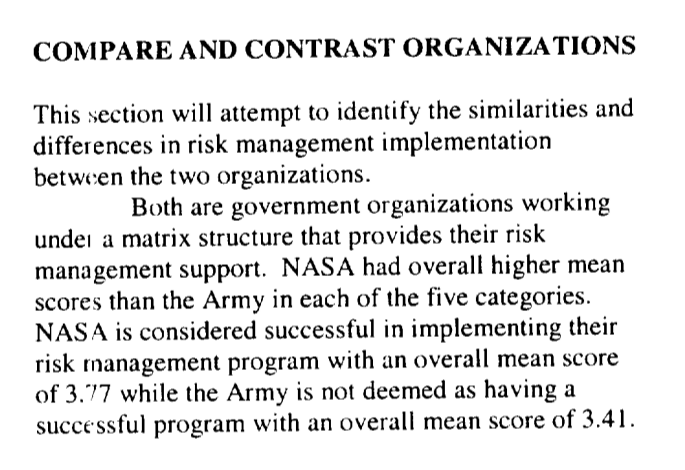 COMPARE AND CONTRAST ORGANIZATIONS

This section will attempt to identify the similarities and differences in risk management implementation between the two organizations.

Both are government organizations working under a matrix structure that provides their risk management support. NASA had overall higher mean scores than the Army in each of the five categories. NASA is considered successful in implementing their risk management program with an overall mean score of 3.77 while the Army is not deemed as having a successful program with an overall mean score of 3.41.